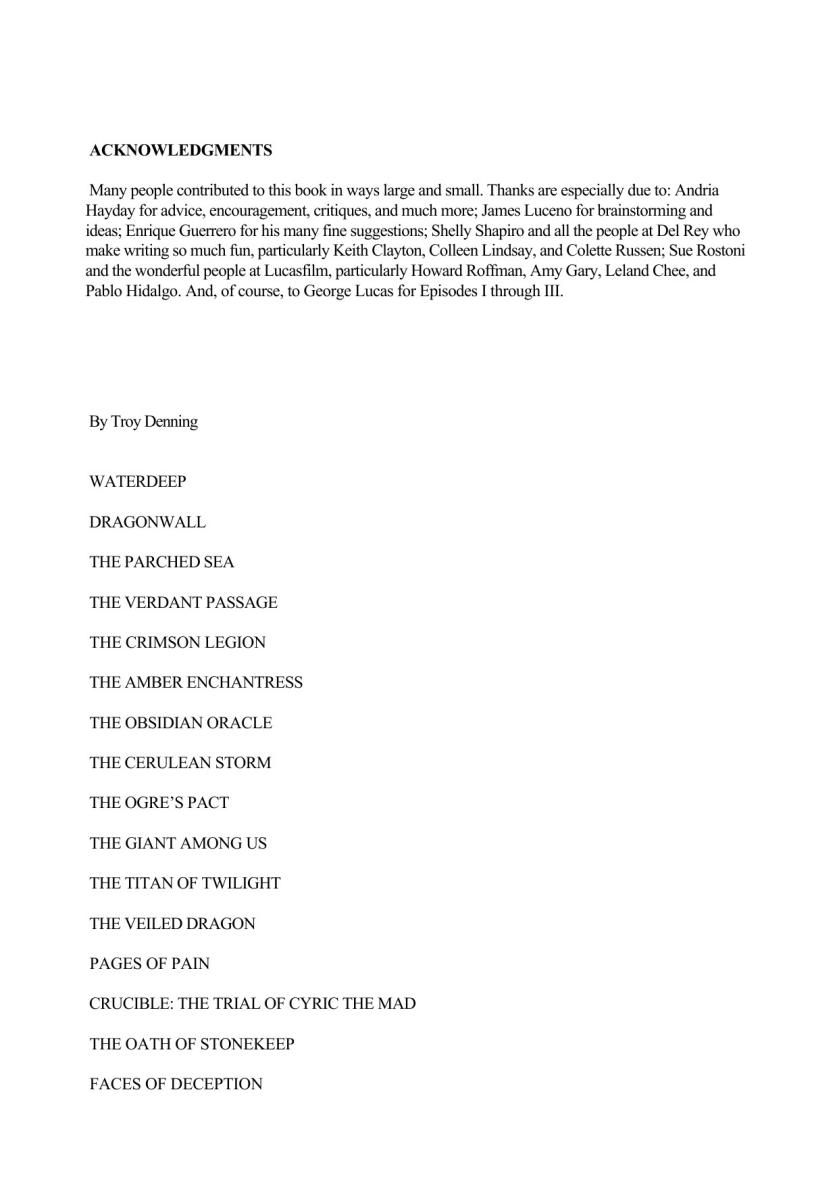 ACKNOWLEDGMENTS

Many people contributed to this book in ways large and small. Thanks are especially due to: Andria Hayday for advice, encouragement, critiques, and much more; James Luceno for brainstorming and ideas; Enrique Guerrero for his many fine suggestions; Shelly Shapiro and all the people at Del Rey who make writing so much fun, particularly Keith Clayton, Colleen Lindsay, and Colette Russen; Sue Rostoni and the wonderful people at Lucasfilm, particularly Howard Roffman, Amy Gary, Leland Chee, and Pablo Hidalgo. And, of course, to George Lucas for Episodes I through III.

By Troy Denning

WATERDEEP

DRAGONWALL

THE PARCHED SEA

THE VERDANT PASSAGE

THE CRIMSON LEGION

THE AMBER ENCHANTRESS

THE OBSIDIAN ORACLE

THE CERULEAN STORM

THE OGRE'S PACT

THE GIANT AMONG US

THE TITAN OF TWILIGHT

THE VEILED DRAGON

PAGES OF PAIN

CRUCIBLE: THE TRIAL OF CYRIC THE MAD

THE OATH OF STONEKEEP

FACES OF DECEPTION